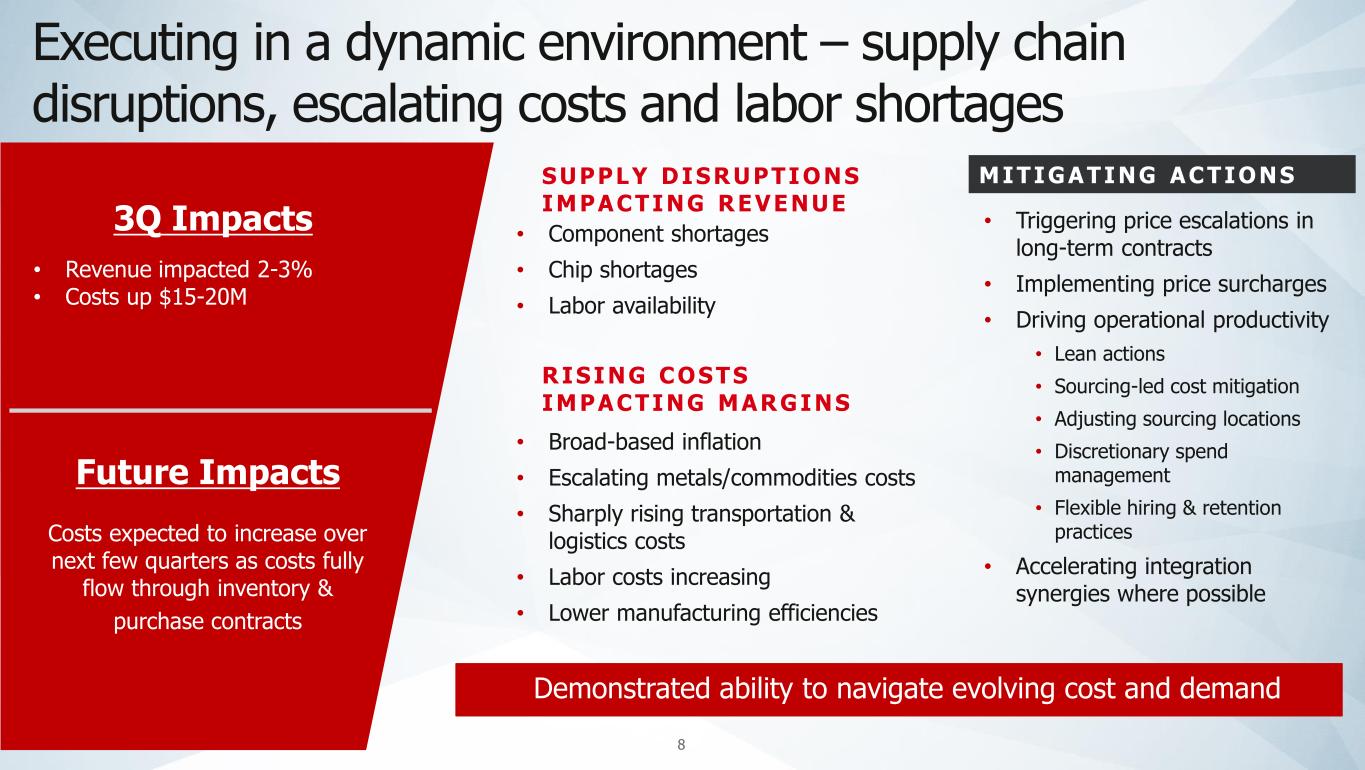 Executing in a dynamic environment – supply chain disruptions, escalating costs and labor shortages

3Q Impacts

• Revenue impacted 2-3%
• Costs up $15-20M

Future Impacts

Costs expected to increase over next few quarters as costs fully flow through inventory & purchase contracts

SUPPLY DISRUPTIONS IMPACTING REVENUE

• Component shortages
• Chip shortages
• Labor availability

RISING COSTS IMPACTING MARGINS

• Broad-based inflation
• Escalating metals/commodities costs
• Sharply rising transportation & logistics costs
• Labor costs increasing
• Lower manufacturing efficiencies

MITIGATING ACTIONS

• Triggering price escalations in long-term contracts
• Implementing price surcharges
• Driving operational productivity
• Lean actions
• Sourcing-led cost mitigation
• Adjusting sourcing locations
• Discretionary spend management
• Flexible hiring & retention practices
• Accelerating integration synergies where possible

Demonstrated ability to navigate evolving cost and demand

8